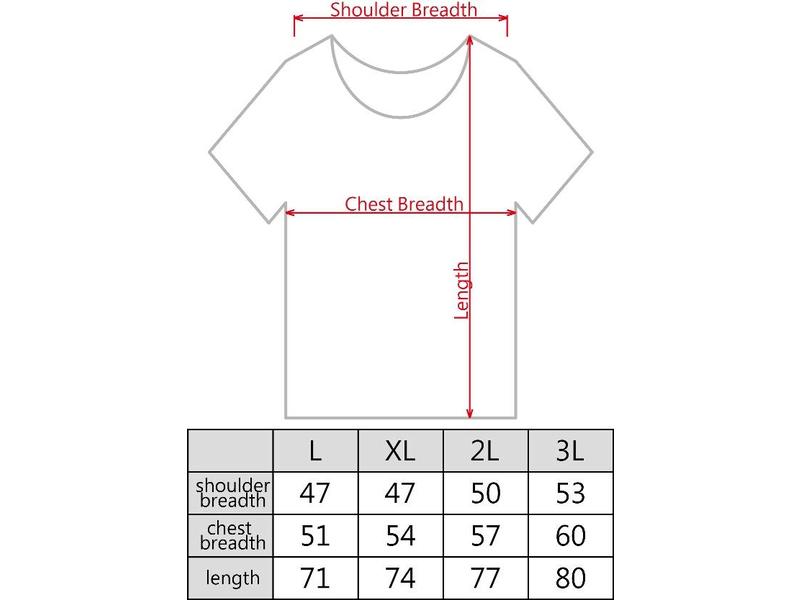 Shoulder Breadth

Chest Breadth

Length

| | L | XL | 2L | 3L |
|---|---|---|---|---|
| shoulder breadth | 47 | 47 | 50 | 53 |
| chest breadth | 51 | 54 | 57 | 60 |
| length | 71 | 74 | 77 | 80 |